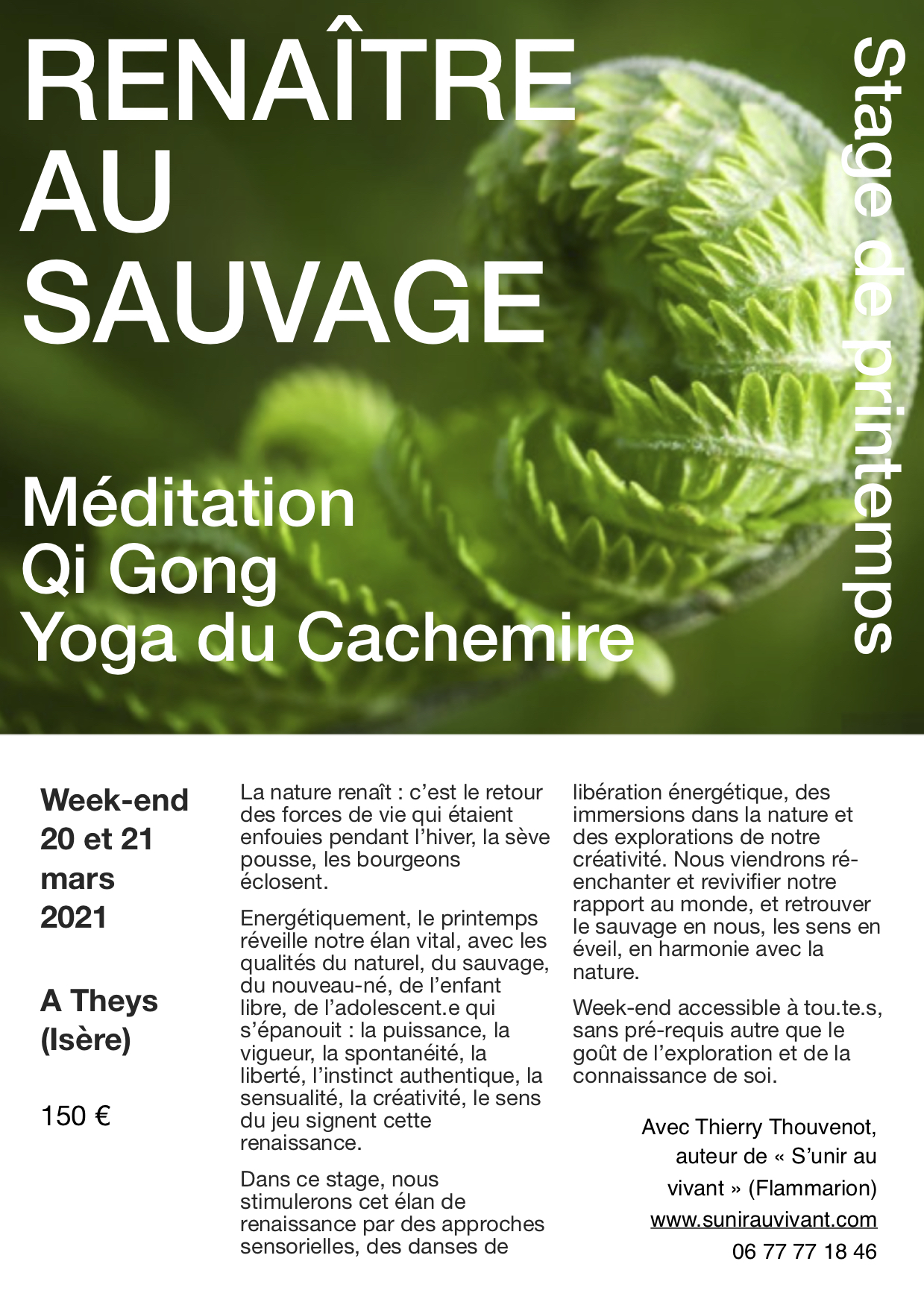 RENAÎTRE AU SAUVAGE

Stage de printemps

Méditation
Qi Gong
Yoga du Cachemire

Week-end 20 et 21 mars 2021

A Theys (Isère)

150 €

La nature renaît : c'est le retour des forces de vie qui étaient enfouies pendant l'hiver, la sève pousse, les bourgeons éclosent.

Energétiquement, le printemps réveille notre élan vital, avec les qualités du naturel, du sauvage, du nouveau-né, de l'enfant libre, de l'adolescent.e qui s'épanouit : la puissance, la vigueur, la spontanéité, la liberté, l'instinct authentique, la sensualité, la créativité, le sens du jeu signent cette renaissance.

Dans ce stage, nous stimulerons cet élan de renaissance par des approches sensorielles, des danses de libération énergétique, des immersions dans la nature et des explorations de notre créativité. Nous viendrons ré-enchanter et revivifier notre rapport au monde, et retrouver le sauvage en nous, les sens en éveil, en harmonie avec la nature.

Week-end accessible à tou.te.s, sans pré-requis autre que le goût de l'exploration et de la connaissance de soi.

Avec Thierry Thouvenot, auteur de « S'unir au vivant » (Flammarion)
www.sunirauvivant.com
06 77 77 18 46